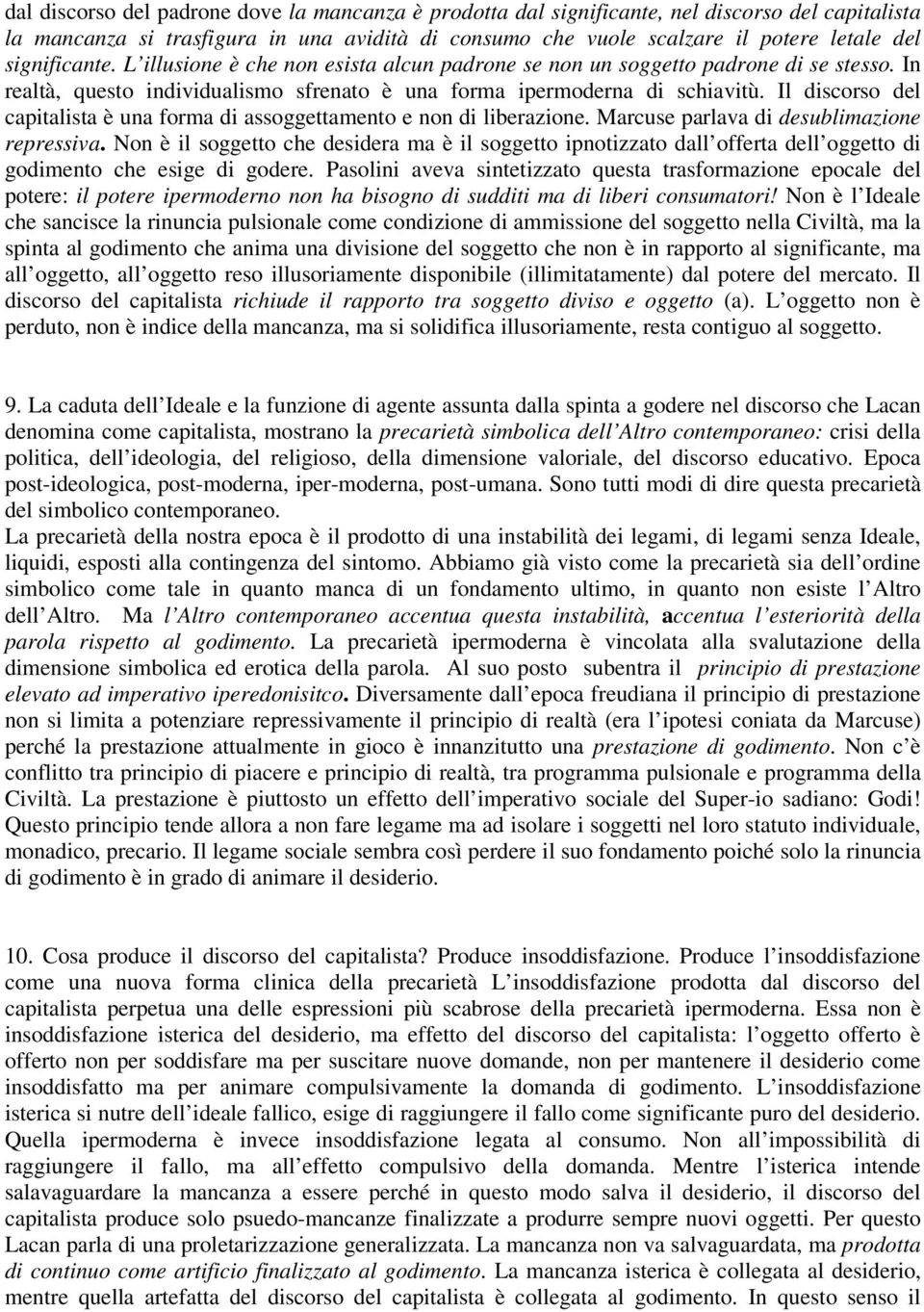 dal discorso del padrone dove la mancanza è prodotta dal significante, nel discorso del capitalista la mancanza si trasfigura in una avidità di consumo che vuole scalzare il potere letale del significante. L illusione è che non esista alcun padrone se non un soggetto padrone di se stesso. In realtà, questo individualismo sfrenato è una forma ipermoderna di schiavitù. Il discorso del capitalista è una forma di assoggettamento e non di liberazione. Marcuse parlava di desublimazione repressiva. Non è il soggetto che desidera ma è il soggetto ipnotizzato dall offerta dell oggetto di godimento che esige di godere. Pasolini aveva sintetizzato questa trasformazione epocale del potere: il potere ipermoderno non ha bisogno di sudditi ma di liberi consumatori! Non è l Ideale che sancisce la rinuncia pulsionale come condizione di ammissione del soggetto nella Civiltà, ma la spinta al godimento che anima una divisione del soggetto che non è in rapporto al significante, ma all oggetto, all oggetto reso illusoriamente disponibile (illimitatamente) dal potere del mercato. Il discorso del capitalista richiude il rapporto tra soggetto diviso e oggetto (a). L oggetto non è perduto, non è indice della mancanza, ma si solidifica illusoriamente, resta contiguo al soggetto.

9. La caduta dell Ideale e la funzione di agente assunta dalla spinta a godere nel discorso che Lacan denomina come capitalista, mostrano la precarietà simbolica dell Altro contemporaneo: crisi della politica, dell ideologia, del religioso, della dimensione valoriale, del discorso educativo. Epoca post-ideologica, post-moderna, iper-moderna, post-umana. Sono tutti modi di dire questa precarietà del simbolico contemporaneo.
La precarietà della nostra epoca è il prodotto di una instabilità dei legami, di legami senza Ideale, liquidi, esposti alla contingenza del sintomo. Abbiamo già visto come la precarietà sia dell ordine simbolico come tale in quanto manca di un fondamento ultimo, in quanto non esiste l Altro dell Altro. Ma l Altro contemporaneo accentua questa instabilità, accentua l esteriorità della parola rispetto al godimento. La precarietà ipermoderna è vincolata alla svalutazione della dimensione simbolica ed erotica della parola. Al suo posto subentra il principio di prestazione elevato ad imperativo iperedonisitco. Diversamente dall epoca freudiana il principio di prestazione non si limita a potenziare repressivamente il principio di realtà (era l ipotesi coniata da Marcuse) perché la prestazione attualmente in gioco è innanzitutto una prestazione di godimento. Non c è conflitto tra principio di piacere e principio di realtà, tra programma pulsionale e programma della Civiltà. La prestazione è piuttosto un effetto dell imperativo sociale del Super-io sadiano: Godi! Questo principio tende allora a non fare legame ma ad isolare i soggetti nel loro statuto individuale, monadico, precario. Il legame sociale sembra così perdere il suo fondamento poiché solo la rinuncia di godimento è in grado di animare il desiderio.

10. Cosa produce il discorso del capitalista? Produce insoddisfazione. Produce l insoddisfazione come una nuova forma clinica della precarietà L insoddisfazione prodotta dal discorso del capitalista perpetua una delle espressioni più scabrose della precarietà ipermoderna. Essa non è insoddisfazione isterica del desiderio, ma effetto del discorso del capitalista: l oggetto offerto è offerto non per soddisfare ma per suscitare nuove domande, non per mantenere il desiderio come insoddisfatto ma per animare compulsivamente la domanda di godimento. L insoddisfazione isterica si nutre dell ideale fallico, esige di raggiungere il fallo come significante puro del desiderio. Quella ipermoderna è invece insoddisfazione legata al consumo. Non all impossibilità di raggiungere il fallo, ma all effetto compulsivo della domanda. Mentre l isterica intende salavaguardare la mancanza a essere perché in questo modo salva il desiderio, il discorso del capitalista produce solo psuedo-mancanze finalizzate a produrre sempre nuovi oggetti. Per questo Lacan parla di una proletarizzazione generalizzata. La mancanza non va salvaguardata, ma prodotta di continuo come artificio finalizzato al godimento. La mancanza isterica è collegata al desiderio, mentre quella artefatta del discorso del capitalista è collegata al godimento. In questo senso il